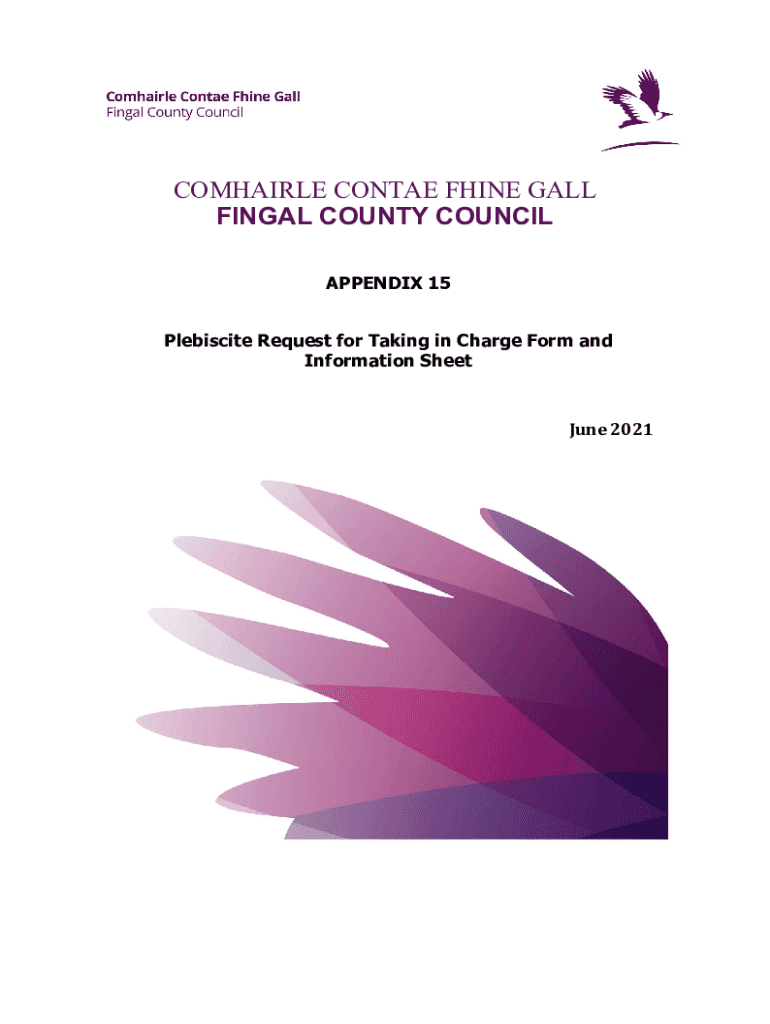 Comhairle Contae Fhine Gall
Fingal County Council

COMHAIRLE CONTAE FHINE GALL
FINGAL COUNTY COUNCIL

APPENDIX 15

Plebiscite Request for Taking in Charge Form and Information Sheet

June 2021